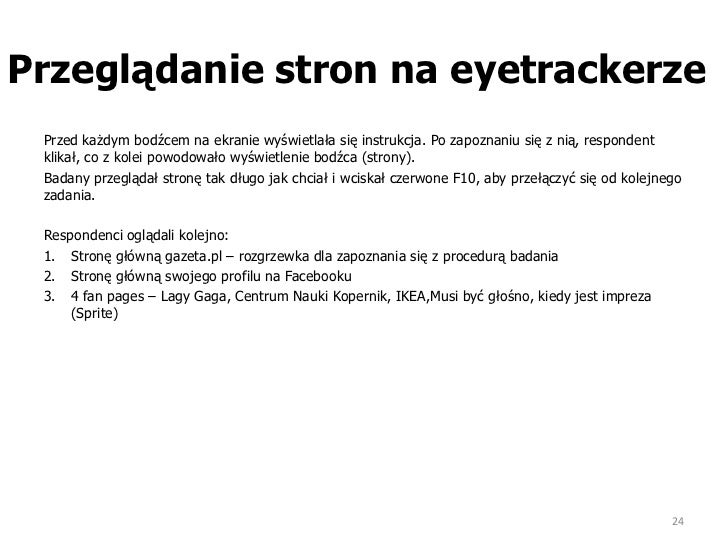 Przeglądanie stron na eyetrackerze

Przed każdym bodźcem na ekranie wyświetlała się instrukcja. Po zapoznaniu się z nią, respondent klikał, co z kolei powodowało wyświetlenie bodźca (strony).

Badany przeglądał stronę tak długo jak chciał i wciskał czerwone F10, aby przełączyć się od kolejnego zadania.

Respondenci oglądali kolejno:

1. Stronę główną gazeta.pl – rozgrzewka dla zapoznania się z procedurą badania
2. Stronę główną swojego profilu na Facebooku
3. 4 fan pages – Lagy Gaga, Centrum Nauki Kopernik, IKEA,Musi być głośno, kiedy jest impreza (Sprite)

24